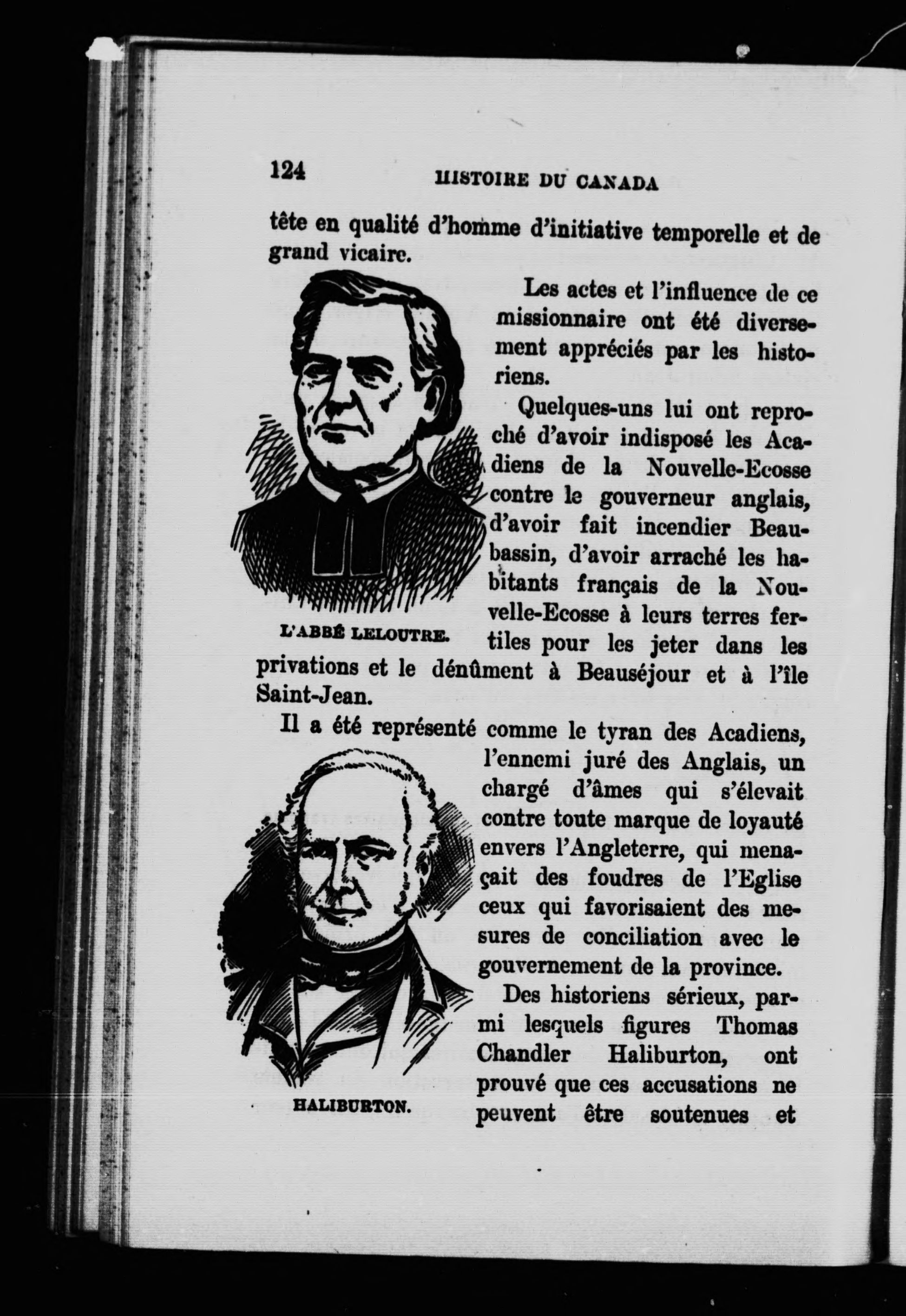 124 HISTOIRE DU CANADA

tête en qualité d'homme d'initiative temporelle et de grand vicaire.

Les actes et l'influence de ce missionnaire ont été diversement appréciés par les historiens.

Quelques-uns lui ont reproché d'avoir indisposé les Acadiens de la Nouvelle-Ecosse contre le gouverneur anglais, d'avoir fait incendier Beaubassin, d'avoir arraché les habitants français de la Nouvelle-Ecosse à leurs terres fertiles pour les jeter dans les privations et le dénûment à Beauséjour et à l'île Saint-Jean.

L'ABBÉ LELOUTRE.

Il a été représenté comme le tyran des Acadiens, l'ennemi juré des Anglais, un chargé d'âmes qui s'élevait contre toute marque de loyauté envers l'Angleterre, qui menaçait des foudres de l'Eglise ceux qui favorisaient des mesures de conciliation avec le gouvernement de la province.

Des historiens sérieux, parmi lesquels figures Thomas Chandler Haliburton, ont prouvé que ces accusations ne peuvent être soutenues et

HALIBURTON.